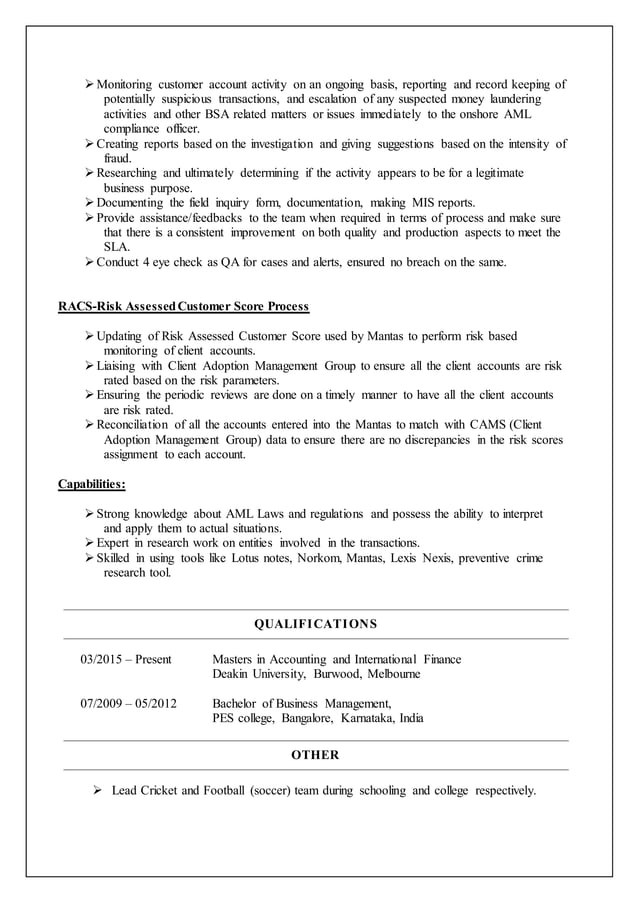 ➢ Monitoring customer account activity on an ongoing basis, reporting and record keeping of potentially suspicious transactions, and escalation of any suspected money laundering activities and other BSA related matters or issues immediately to the onshore AML compliance officer.
➢ Creating reports based on the investigation and giving suggestions based on the intensity of fraud.
➢ Researching and ultimately determining if the activity appears to be for a legitimate business purpose.
➢ Documenting the field inquiry form, documentation, making MIS reports.
➢ Provide assistance/feedbacks to the team when required in terms of process and make sure that there is a consistent improvement on both quality and production aspects to meet the SLA.
➢ Conduct 4 eye check as QA for cases and alerts, ensured no breach on the same.

RACS-Risk Assessed Customer Score Process

➢ Updating of Risk Assessed Customer Score used by Mantas to perform risk based monitoring of client accounts.
➢ Liaising with Client Adoption Management Group to ensure all the client accounts are risk rated based on the risk parameters.
➢ Ensuring the periodic reviews are done on a timely manner to have all the client accounts are risk rated.
➢ Reconciliation of all the accounts entered into the Mantas to match with CAMS (Client Adoption Management Group) data to ensure there are no discrepancies in the risk scores assignment to each account.

Capabilities:

➢ Strong knowledge about AML Laws and regulations and possess the ability to interpret and apply them to actual situations.
➢ Expert in research work on entities involved in the transactions.
➢ Skilled in using tools like Lotus notes, Norkom, Mantas, Lexis Nexis, preventive crime research tool.

QUALIFICATIONS

03/2015 – Present Masters in Accounting and International Finance
Deakin University, Burwood, Melbourne

07/2009 – 05/2012 Bachelor of Business Management,
PES college, Bangalore, Karnataka, India

OTHER

➢ Lead Cricket and Football (soccer) team during schooling and college respectively.